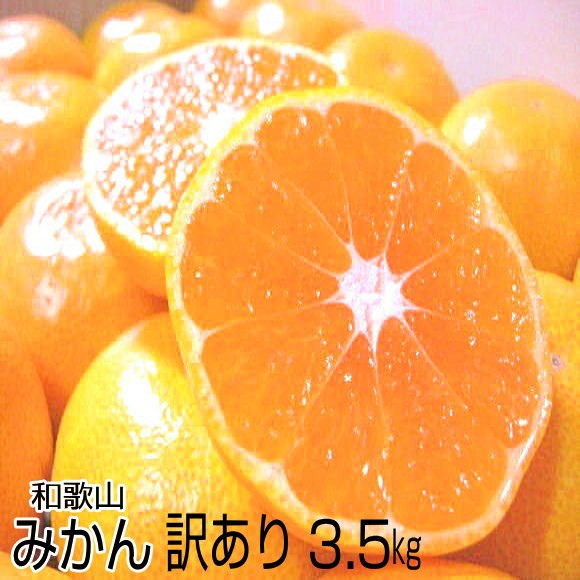 和歌山
みかん 訳あり 3.5kg